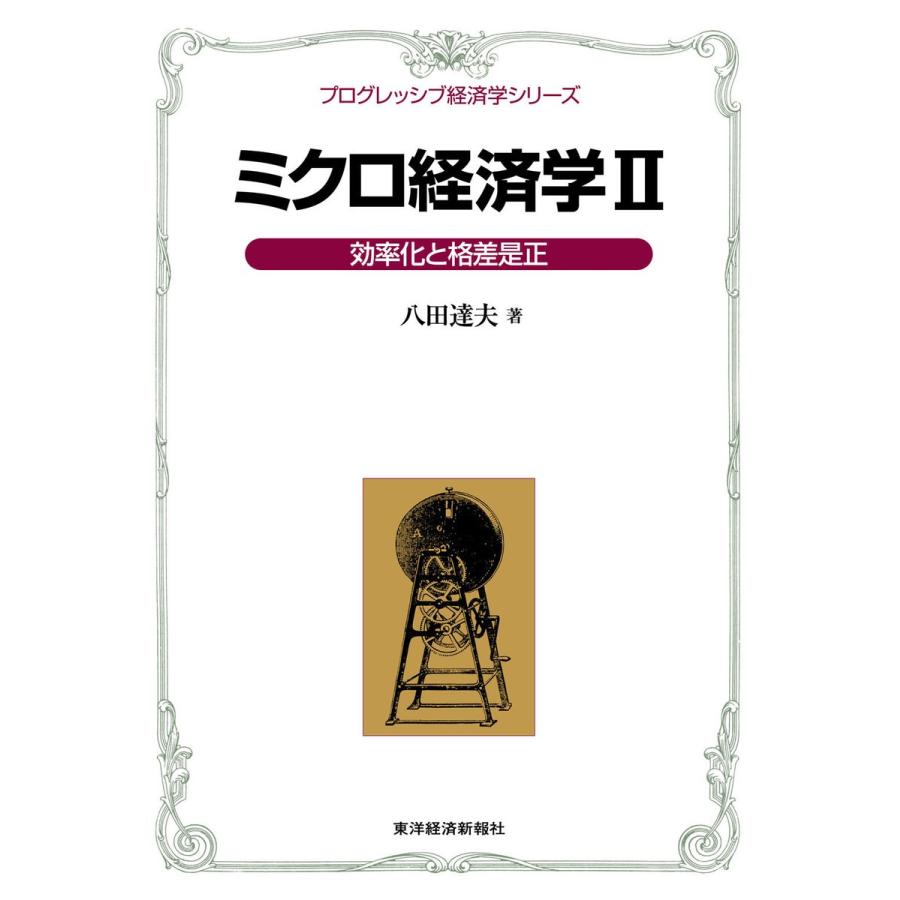 プログレッシブ経済学シリーズ

ミクロ経済学Ⅱ

効率化と格差是正

八田達夫 著

東洋経済新報社